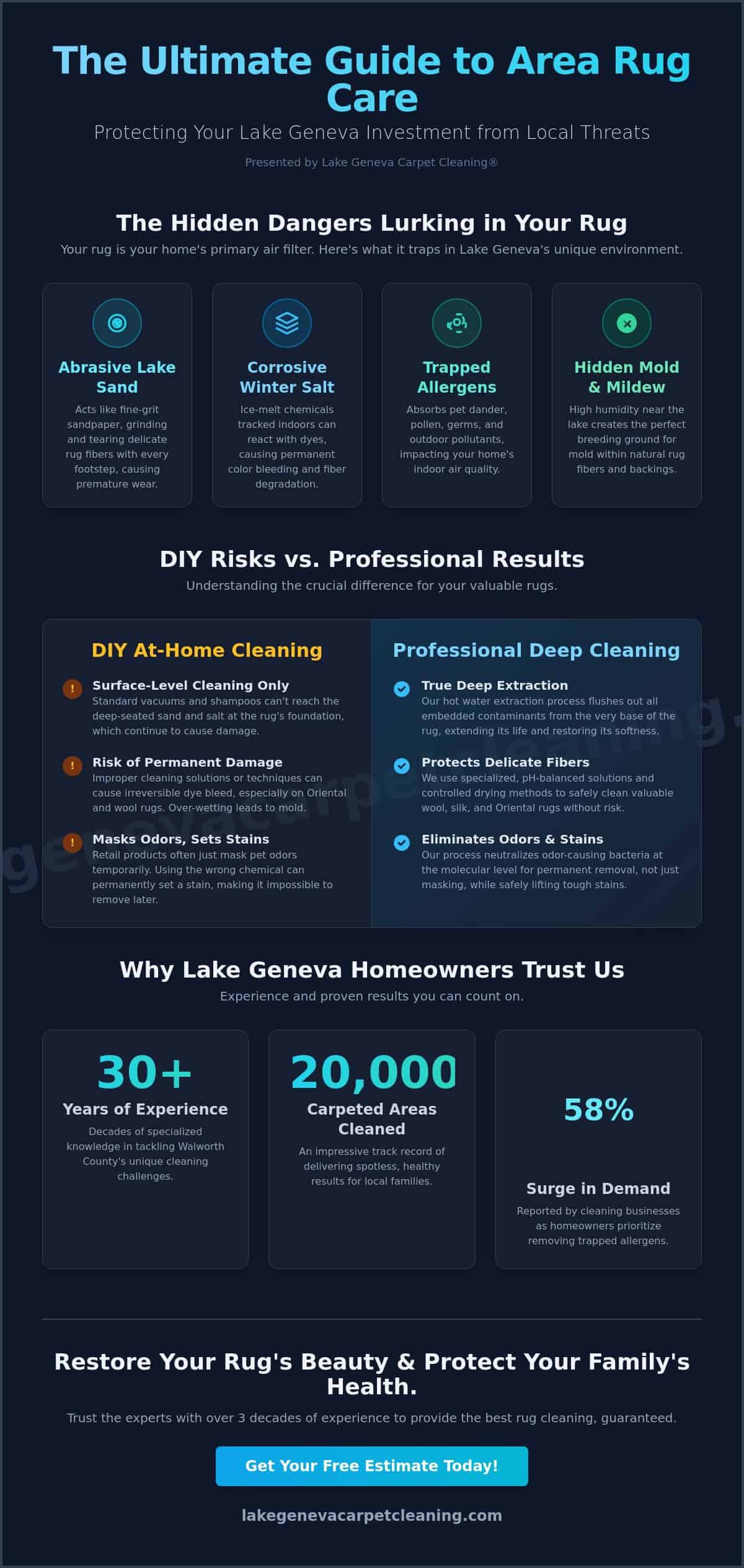 The Ultimate Guide to Area Rug Care

Protecting Your Lake Geneva Investment from Local Threats

Presented by Lake Geneva Carpet Cleaning®

The Hidden Dangers Lurking in Your Rug

Your rug is your home's primary air filter. Here's what it traps in Lake Geneva's unique environment.

Abrasive Lake Sand

Acts like fine-grit sandpaper, grinding and tearing delicate rug fibers with every footstep, causing premature wear.

Corrosive Winter Salt

Ice-melt chemicals tracked indoors can react with dyes, causing permanent color bleeding and fiber degradation.

Trapped Allergens

Absorbs pet dander, pollen, germs, and outdoor pollutants, impacting your home's indoor air quality.

Hidden Mold & Mildew

High humidity near the lake creates the perfect breeding ground for mold within natural rug fibers and backings.

DIY Risks vs. Professional Results

Understanding the crucial difference for your valuable rugs.

DIY At-Home Cleaning

Surface-Level Cleaning Only
Standard vacuums and shampoos can't reach the deep-seated sand and salt at the rug's foundation, which continue to cause damage.

Risk of Permanent Damage
Improper cleaning solutions or techniques can cause irreversible dye bleed, especially on Oriental and wool rugs. Over-wetting leads to mold.

Masks Odors, Sets Stains
Retail products often just mask pet odors temporarily. Using the wrong chemical can permanently set a stain, making it impossible to remove later.

Professional Deep Cleaning

True Deep Extraction
Our hot water extraction process flushes out all embedded contaminants from the very base of the rug, extending its life and restoring its softness.

Protects Delicate Fibers
We use specialized, pH-balanced solutions and controlled drying methods to safely clean valuable wool, silk, and Oriental rugs without risk.

Eliminates Odors & Stains
Our process neutralizes odor-causing bacteria at the molecular level for permanent removal, not just masking, while safely lifting tough stains.

genevacarpetcleaning.

Why Lake Geneva Homeowners Trust Us

Experience and proven results you can count on.

30+
Years of Experience
Decades of specialized knowledge in tackling Walworth County's unique cleaning challenges.

20,000
Carpeted Areas Cleaned
An impressive track record of delivering spotless, healthy results for local families.

58%
Surge in Demand
Reported by cleaning businesses as homeowners prioritize removing trapped allergens.

Restore Your Rug's Beauty & Protect Your Family's Health.

Trust the experts with over 3 decades of experience to provide the best rug cleaning, guaranteed.

Get Your Free Estimate Today!

lakegenevacarpetcleaning.com